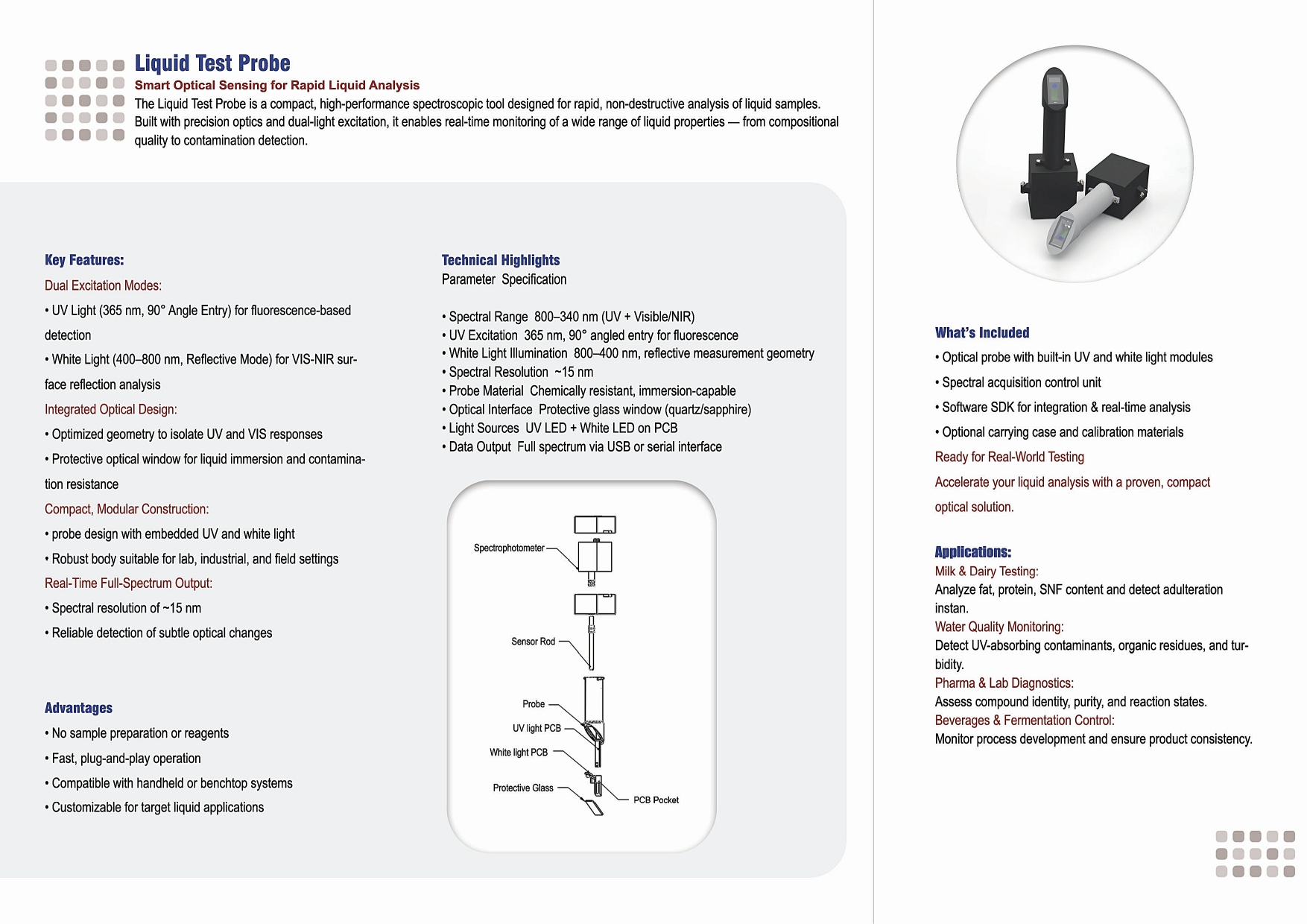 Liquid Test Probe

Smart Optical Sensing for Rapid Liquid Analysis

The Liquid Test Probe is a compact, high-performance spectroscopic tool designed for rapid, non-destructive analysis of liquid samples. Built with precision optics and dual-light excitation, it enables real-time monitoring of a wide range of liquid properties — from compositional quality to contamination detection.

Key Features:

Dual Excitation Modes:

• UV Light (365 nm, 90° Angle Entry) for fluorescence-based detection

• White Light (400–800 nm, Reflective Mode) for VIS-NIR surface reflection analysis

Integrated Optical Design:

• Optimized geometry to isolate UV and VIS responses

• Protective optical window for liquid immersion and contamination resistance

Compact, Modular Construction:

• probe design with embedded UV and white light

• Robust body suitable for lab, industrial, and field settings

Real-Time Full-Spectrum Output:

• Spectral resolution of ~15 nm

• Reliable detection of subtle optical changes

Advantages

• No sample preparation or reagents

• Fast, plug-and-play operation

• Compatible with handheld or benchtop systems

• Customizable for target liquid applications

Technical Highlights

Parameter Specification

• Spectral Range 800–340 nm (UV + Visible/NIR)
• UV Excitation 365 nm, 90° angled entry for fluorescence
• White Light Illumination 800–400 nm, reflective measurement geometry
• Spectral Resolution ~15 nm
• Probe Material Chemically resistant, immersion-capable
• Optical Interface Protective glass window (quartz/sapphire)
• Light Sources UV LED + White LED on PCB
• Data Output Full spectrum via USB or serial interface

Spectrophotometer
Sensor Rod
Probe
UV light PCB
White light PCB
Protective Glass
PCB Pocket

What's Included

• Optical probe with built-in UV and white light modules

• Spectral acquisition control unit

• Software SDK for integration & real-time analysis

• Optional carrying case and calibration materials

Ready for Real-World Testing

Accelerate your liquid analysis with a proven, compact optical solution.

Applications:

Milk & Dairy Testing:
Analyze fat, protein, SNF content and detect adulteration instan.
Water Quality Monitoring:
Detect UV-absorbing contaminants, organic residues, and turbidity.
Pharma & Lab Diagnostics:
Assess compound identity, purity, and reaction states.
Beverages & Fermentation Control:
Monitor process development and ensure product consistency.